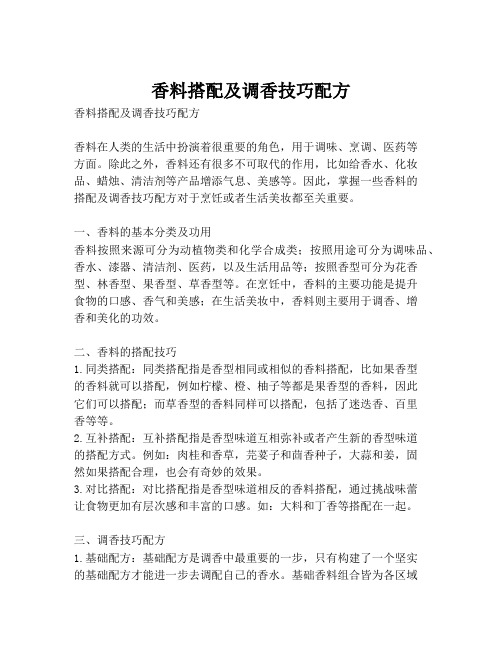 香料搭配及调香技巧配方

香料搭配及调香技巧配方

香料在人类的生活中扮演着很重要的角色，用于调味、烹调、医药等方面。除此之外，香料还有很多不可取代的作用，比如给香水、化妆品、蜡烛、清洁剂等产品增添气息、美感等。因此，掌握一些香料的搭配及调香技巧配方对于烹饪或者生活美妆都至关重要。

一、香料的基本分类及功用
香料按照来源可分为动植物类和化学合成类；按照用途可分为调味品、香水、漆器、清洁剂、医药，以及生活用品等；按照香型可分为花香型、林香型、果香型、草香型等。在烹饪中，香料的主要功能是提升食物的口感、香气和美感；在生活美妆中，香料则主要用于调香、增香和美化的功效。

二、香料的搭配技巧
1. 同类搭配：同类搭配指是香型相同或相似的香料搭配，比如果香型的香料就可以搭配，例如柠檬、橙、柚子等都是果香型的香料，因此它们可以搭配；而草香型的香料同样可以搭配，包括了迷迭香、百里香等等。
2. 互补搭配：互补搭配指是香型味道互相弥补或者产生新的香型味道的搭配方式。例如：肉桂和香草，芫荽子和茴香种子，大蒜和姜，固然如果搭配合理，也会有奇妙的效果。
3. 对比搭配：对比搭配指是香型味道相反的香料搭配，通过挑战味蕾让食物更加有层次感和丰富的口感。如：大料和丁香等搭配在一起。

三、调香技巧配方
1. 基础配方：基础配方是调香中最重要的一步，只有构建了一个坚实的基础配方才能进一步去调配自己的香水。基础香料组合皆为各区域